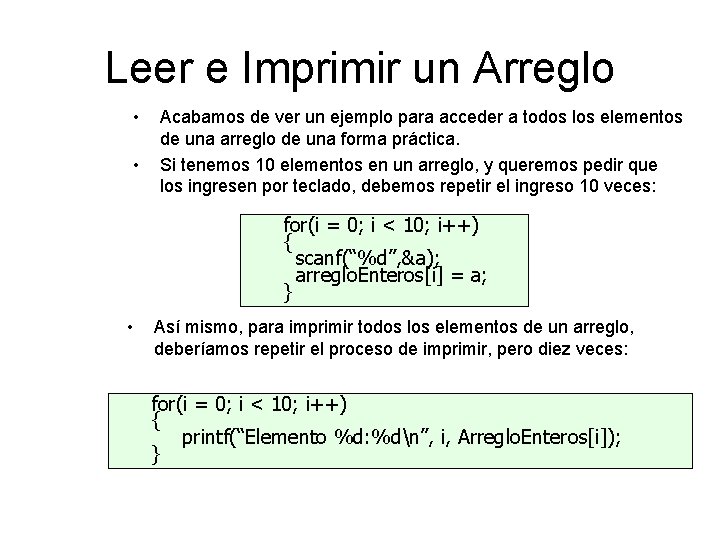 Leer e Imprimir un Arreglo

• Acabamos de ver un ejemplo para acceder a todos los elementos de una arreglo de una forma práctica.

• Si tenemos 10 elementos en un arreglo, y queremos pedir que los ingresen por teclado, debemos repetir el ingreso 10 veces:

for(i = 0; i < 10; i++)
{
scanf(“%d”,&a);
arregloEnteros[i] = a;
}

• Así mismo, para imprimir todos los elementos de un arreglo, deberíamos repetir el proceso de imprimir, pero diez veces:

for(i = 0; i < 10; i++)
{
printf(“Elemento %d:%d\n”, i, ArregloEnteros[i]);
}